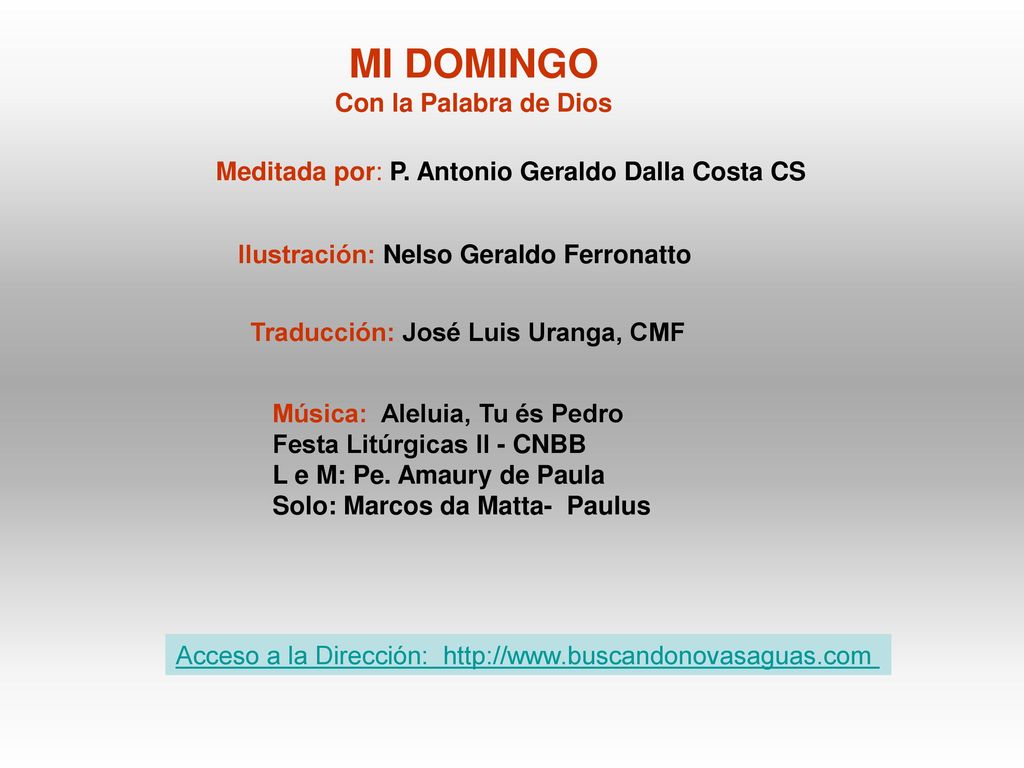 MI DOMINGO
Con la Palabra de Dios

Meditada por: P. Antonio Geraldo Dalla Costa CS

Ilustración: Nelso Geraldo Ferronatto

Traducción: José Luis Uranga, CMF

Música: Aleluia, Tu és Pedro
Festa Litúrgicas II - CNBB
L e M: Pe. Amaury de Paula
Solo: Marcos da Matta- Paulus

Acceso a la Dirección: http://www.buscandonovasaguas.com